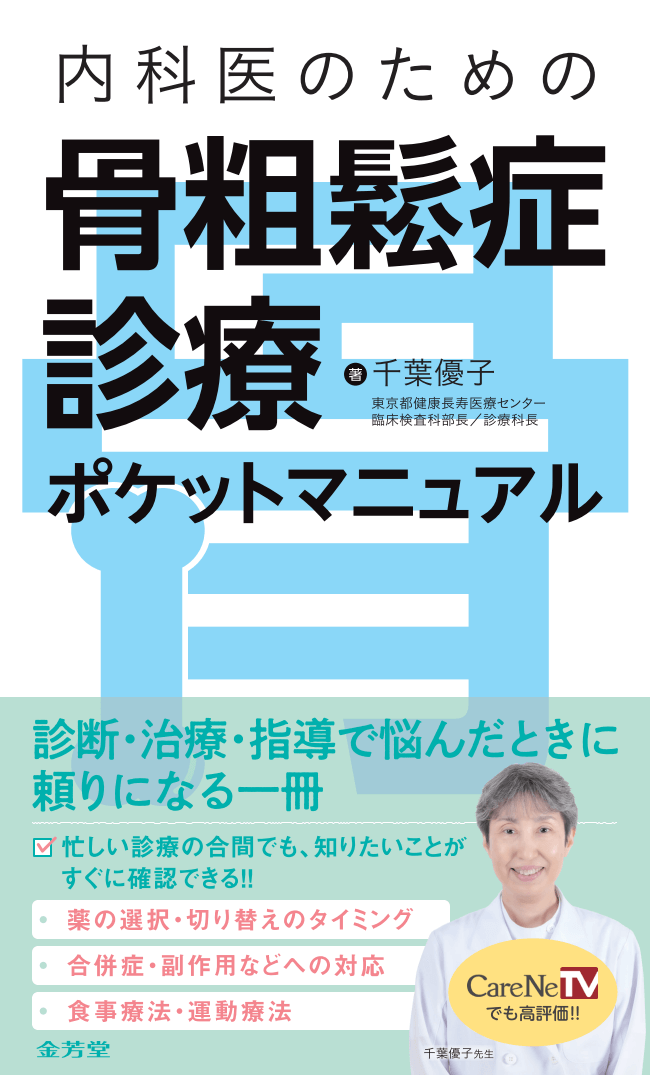 内科医のための

骨粗鬆症診療

著 千葉優子
東京都健康長寿医療センター
臨床検査科部長／診療科長

ポケットマニュアル

診断・治療・指導で悩んだときに頼りになる一冊

忙しい診療の合間でも、知りたいことがすぐに確認できる!!

• 薬の選択・切り替えのタイミング
• 合併症・副作用などへの対応
• 食事療法・運動療法

CareNeTV
でも高評価!!

千葉優子先生

金芳堂